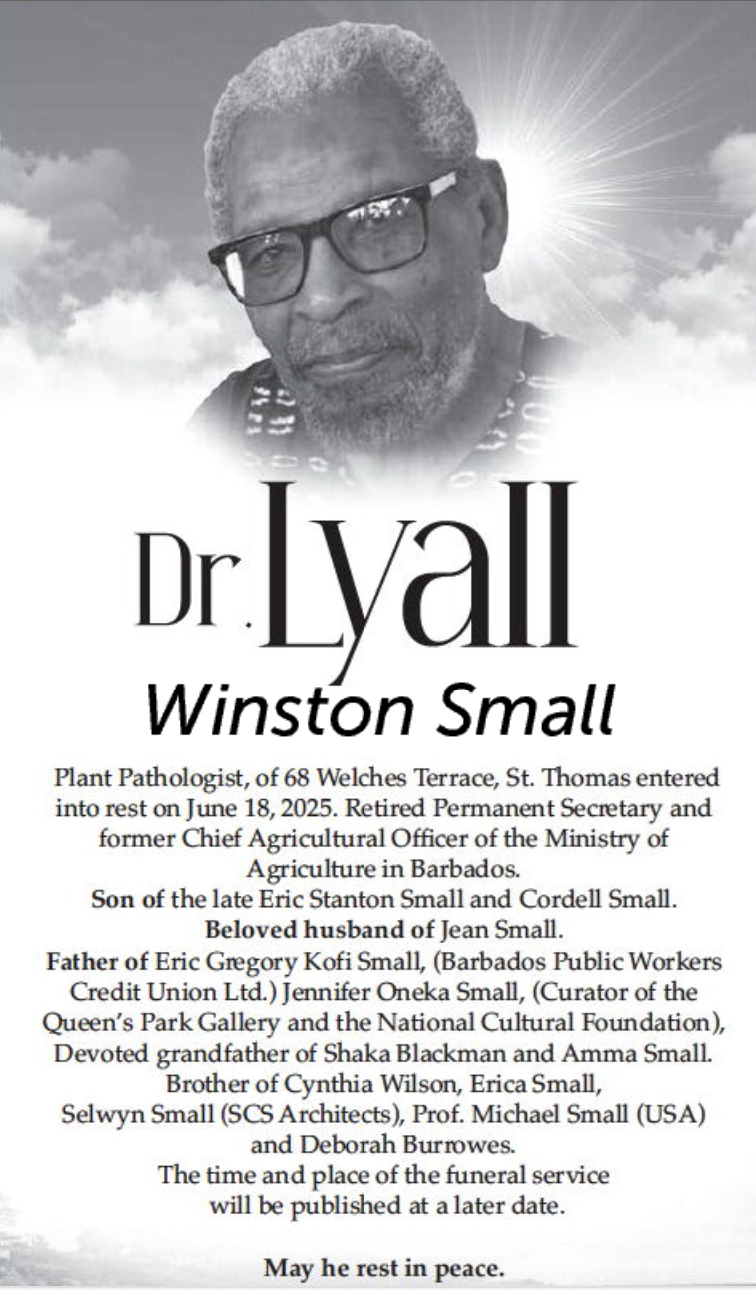 Dr. Lyall
Winston Small

Plant Pathologist, of 68 Welches Terrace, St. Thomas entered into rest on June 18, 2025. Retired Permanent Secretary and former Chief Agricultural Officer of the Ministry of Agriculture in Barbados.
Son of the late Eric Stanton Small and Cordell Small.
Beloved husband of Jean Small.
Father of Eric Gregory Kofi Small, (Barbados Public Workers Credit Union Ltd.) Jennifer Oneka Small, (Curator of the Queen's Park Gallery and the National Cultural Foundation),
Devoted grandfather of Shaka Blackman and Amma Small.
Brother of Cynthia Wilson, Erica Small, Selwyn Small (SCS Architects), Prof. Michael Small (USA) and Deborah Burrowes.
The time and place of the funeral service will be published at a later date.

May he rest in peace.